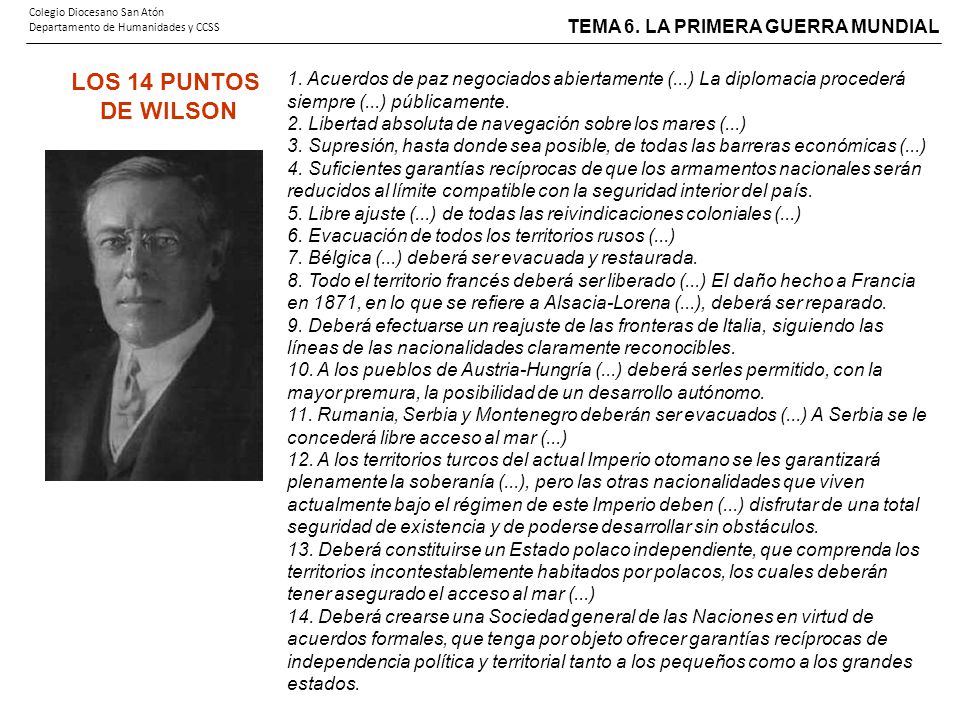 Colegio Diocesano San Atón
Departamento de Humanidades y CCSS

TEMA 6. LA PRIMERA GUERRA MUNDIAL

LOS 14 PUNTOS DE WILSON

1. Acuerdos de paz negociados abiertamente (...) La diplomacia procederá siempre (...) públicamente.
2. Libertad absoluta de navegación sobre los mares (...)
3. Supresión, hasta donde sea posible, de todas las barreras económicas (...)
4. Suficientes garantías recíprocas de que los armamentos nacionales serán reducidos al límite compatible con la seguridad interior del país.
5. Libre ajuste (...) de todas las reivindicaciones coloniales (...)
6. Evacuación de todos los territorios rusos (...)
7. Bélgica (...) deberá ser evacuada y restaurada.
8. Todo el territorio francés deberá ser liberado (...) El daño hecho a Francia en 1871, en lo que se refiere a Alsacia-Lorena (...), deberá ser reparado.
9. Deberá efectuarse un reajuste de las fronteras de Italia, siguiendo las líneas de las nacionalidades claramente reconocibles.
10. A los pueblos de Austria-Hungría (...) deberá serles permitido, con la mayor premura, la posibilidad de un desarrollo autónomo.
11. Rumanía, Serbia y Montenegro deberán ser evacuados (...) A Serbia se le concederá libre acceso al mar (...)
12. A los territorios turcos del actual Imperio otomano se les garantizará plenamente la soberanía (...), pero las otras nacionalidades que viven actualmente bajo el régimen de este Imperio deben (...) disfrutar de una total seguridad de existencia y de poderse desarrollar sin obstáculos.
13. Deberá constituirse un Estado polaco independiente, que comprenda los territorios incontestablemente habitados por polacos, los cuales deberán tener asegurado el acceso al mar (...)
14. Deberá crearse una Sociedad general de las Naciones en virtud de acuerdos formales, que tenga por objeto ofrecer garantías recíprocas de independencia política y territorial tanto a los pequeños como a los grandes estados.